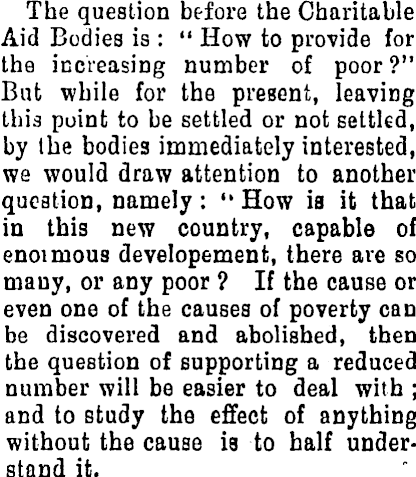 The question before the Charitable Aid Bodies is: "How to provide for the increasing number of poor?" But while for the present, leaving this point to be settled or not settled, by the bodies immediately interested, we would draw attention to another question, namely: "How is it that in this new country, capable of enormous developement, there are so many, or any poor? If the cause or even one of the causes of poverty can be discovered and abolished, then the question of supporting a reduced number will be easier to deal with; and to study the effect of anything without the cause is to half understand it.